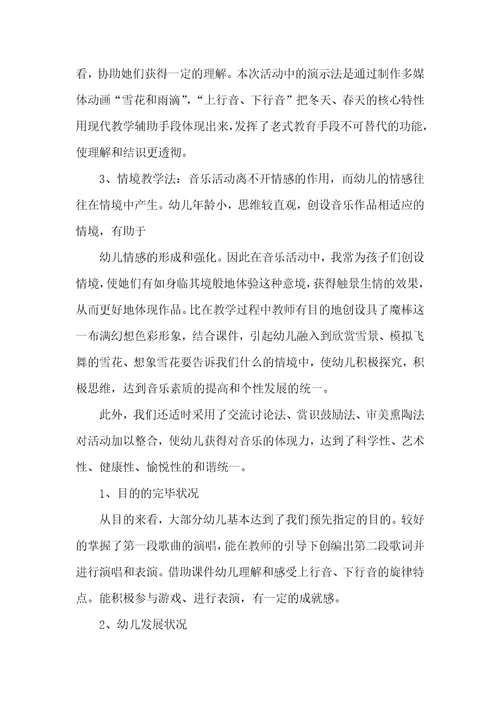 看，协助她们获得一定的理解。本次活动中的演示法是通过制作多媒体动画“雪花和雨滴”，“上行音、下行音”把冬天、春天的核心特性用现代教学辅助手段体现出来，发挥了老式教育手段不可替代的功能，使理解和结识更透彻。

3、情境教学法：音乐活动离不开情感的作用，而幼儿的情感往往在情境中产生。幼儿年龄小，思维较直观，创设音乐作品相适应的情境，有助于

幼儿情感的形成和强化。因此在音乐活动中，我常为孩子们创设情境，使她们有如身临其境般地体验这种意境，获得触景生情的效果，从而更好地体现作品。比在教学过程中教师有目的地创设具了魔棒这一布满幻想色彩形象，结合课件，引起幼儿融入到欣赏雪景、模拟飞舞的雪花、想象雪花要告诉我们什么的情境中，使幼儿积极探究，积极思维，达到音乐素质的提高和个性发展的统一。

此外，我们还适时采用了交流讨论法、赏识鼓励法、审美熏陶法对活动加以整合，使幼儿获得对音乐的体现力，达到了科学性、艺术性、健康性、愉悦性的和谐统一。

1、目的的完毕状况

从目的来看，大部分幼儿基本达到了我们预先指定的目的。较好的掌握了第一段歌曲的演唱，能在教师的引导下创编出第二段歌词并进行演唱和表演。借助课件幼儿理解和感受上行音、下行音的旋律特点。能积极参与游戏、进行表演，有一定的成就感。

2、幼儿发展状况